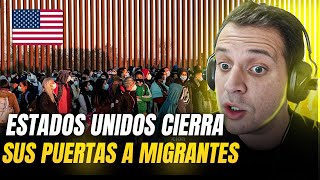 ESTADOS UNIDOS CIERRA
SUS PUERTAS A MIGRANTES